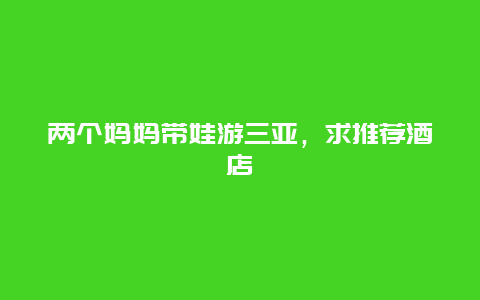 两个妈妈带娃游三亚，求推荐酒店